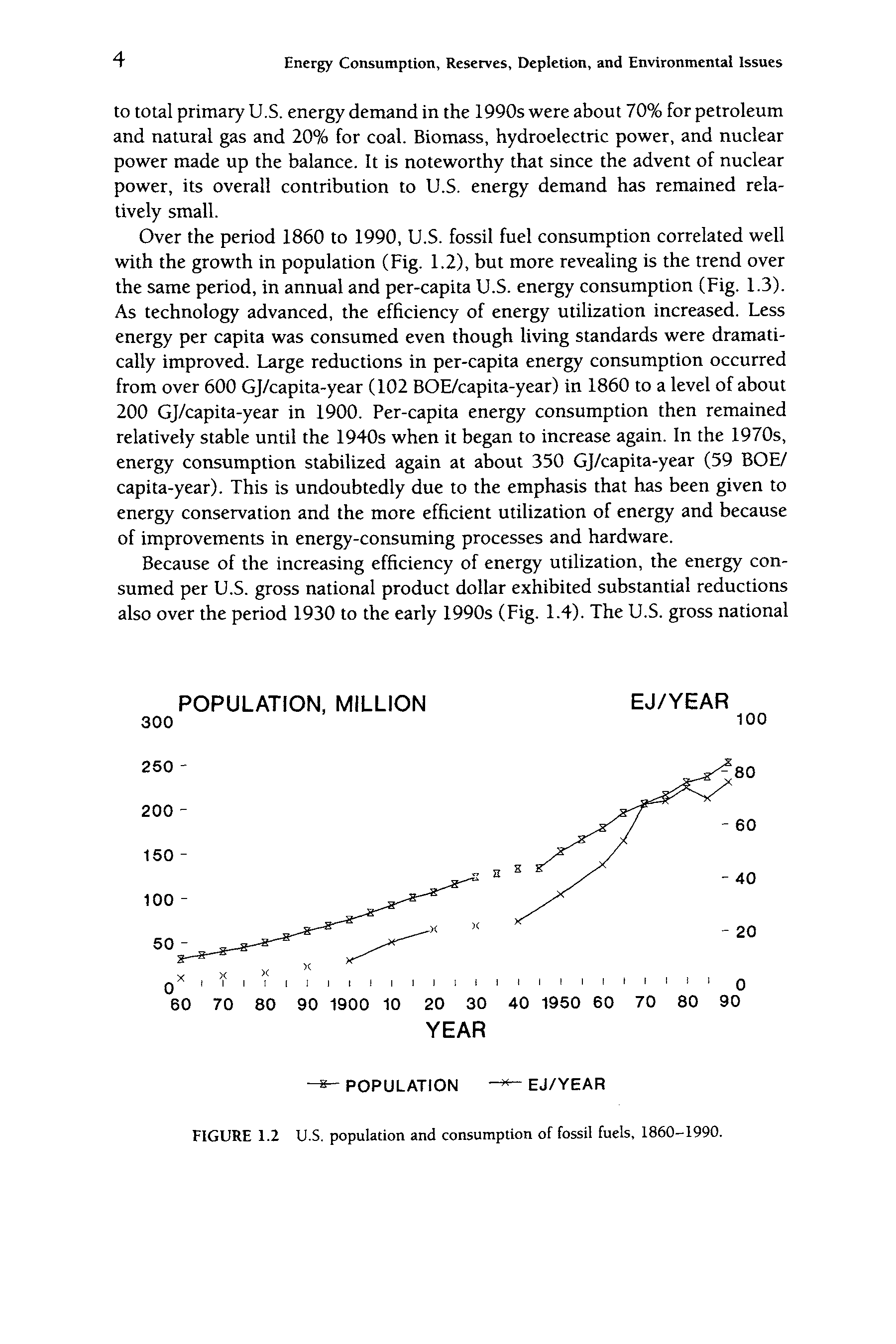 4 Energy Consumption, Reserves, Depletion, and Environmental Issues

to total primary U.S. energy demand in the 1990s were about 70% for petroleum and natural gas and 20% for coal. Biomass, hydroelectric power, and nuclear power made up the balance. It is noteworthy that since the advent of nuclear power, its overall contribution to U.S. energy demand has remained relatively small.

Over the period 1860 to 1990, U.S. fossil fuel consumption correlated well with the growth in population (Fig. 1.2), but more revealing is the trend over the same period, in annual and per-capita U.S. energy consumption (Fig. 1.3). As technology advanced, the efficiency of energy utilization increased. Less energy per capita was consumed even though living standards were dramatically improved. Large reductions in per-capita energy consumption occurred from over 600 GJ/capita-year (102 BOE/capita-year) in 1860 to a level of about 200 GJ/capita-year in 1900. Per-capita energy consumption then remained relatively stable until the 1940s when it began to increase again. In the 1970s, energy consumption stabilized again at about 350 GJ/capita-year (59 BOE/capita-year). This is undoubtedly due to the emphasis that has been given to energy conservation and the more efficient utilization of energy and because of improvements in energy-consuming processes and hardware.

Because of the increasing efficiency of energy utilization, the energy consumed per U.S. gross national product dollar exhibited substantial reductions also over the period 1930 to the early 1990s (Fig. 1.4). The U.S. gross national

POPULATION, MILLION
EJ/YEAR
300
250
200
150
100
50
0
100
80
60
40
20
0
60 70 80 90 1900 10 20 30 40 1950 60 70 80 90
YEAR
POPULATION EJ/YEAR

FIGURE 1.2 U.S. population and consumption of fossil fuels, 1860–1990.